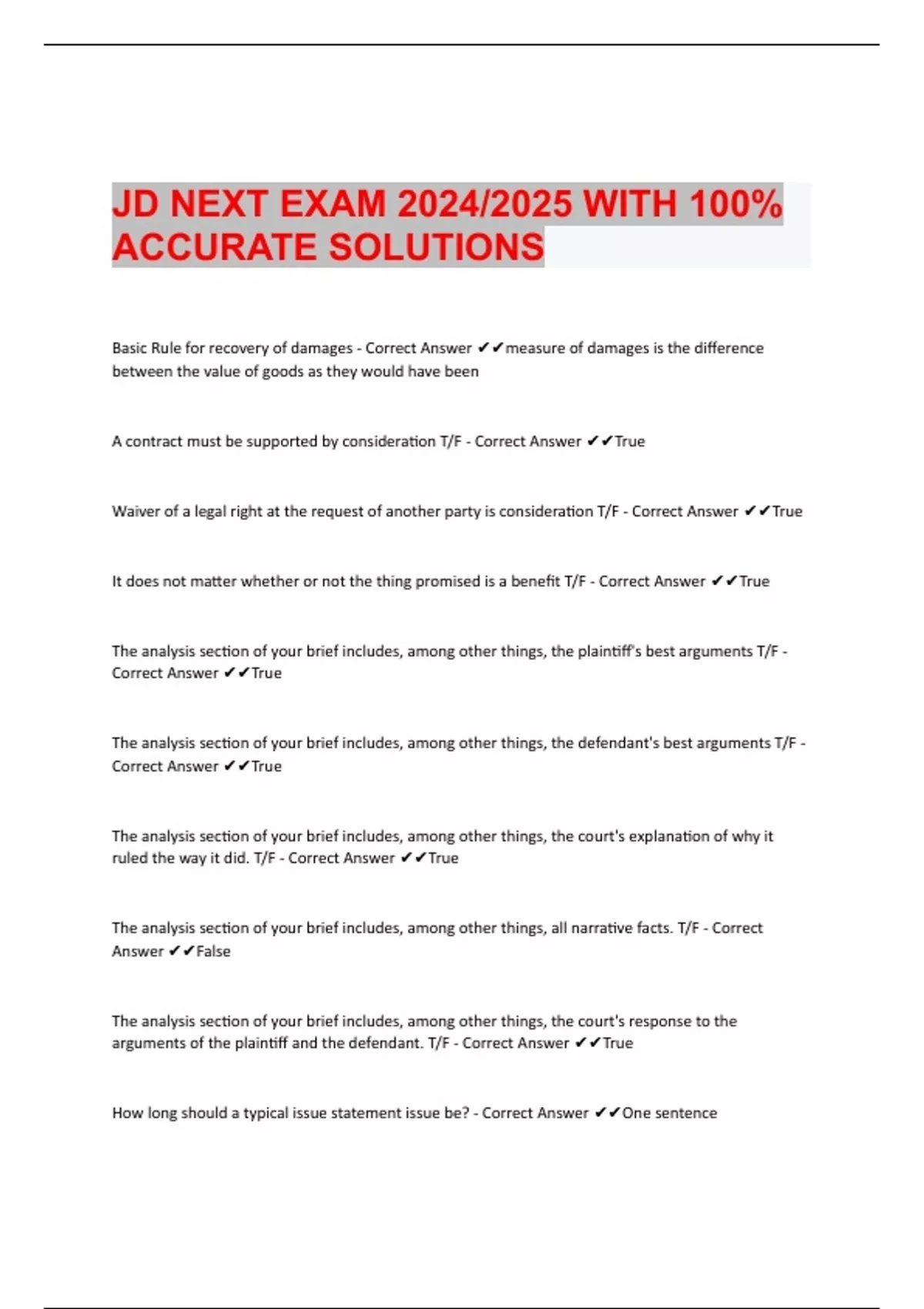 JD NEXT EXAM 2024/2025 WITH 100% ACCURATE SOLUTIONS

Basic Rule for recovery of damages - Correct Answer ✔✔measure of damages is the difference between the value of goods as they would have been

A contract must be supported by consideration T/F - Correct Answer ✔✔True

Waiver of a legal right at the request of another party is consideration T/F - Correct Answer ✔✔True

It does not matter whether or not the thing promised is a benefit T/F - Correct Answer ✔✔True

The analysis section of your brief includes, among other things, the plaintiff's best arguments T/F - Correct Answer ✔✔True

The analysis section of your brief includes, among other things, the defendant's best arguments T/F - Correct Answer ✔✔True

The analysis section of your brief includes, among other things, the court's explanation of why it ruled the way it did. T/F - Correct Answer ✔✔True

The analysis section of your brief includes, among other things, all narrative facts. T/F - Correct Answer ✔✔False

The analysis section of your brief includes, among other things, the court's response to the arguments of the plaintiff and the defendant. T/F - Correct Answer ✔✔True

How long should a typical issue statement issue be? - Correct Answer ✔✔One sentence